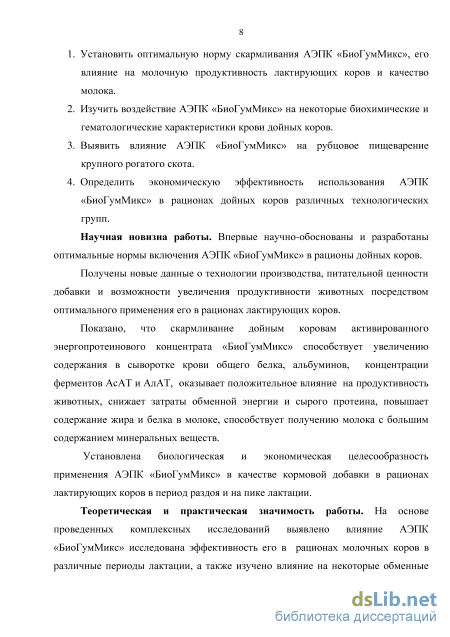 8

1. Установить оптимальную норму скармливания АЭПК «БиоГумМикс», его влияние на молочную продуктивность лактирующих коров и качество молока.
2. Изучить воздействие АЭПК «БиоГумМикс» на некоторые биохимические и гематологические характеристики крови дойных коров.
3. Выявить влияние АЭПК «БиоГумМикс» на рубцовое пищеварение крупного рогатого скота.
4. Определить экономическую эффективность использования АЭПК «БиоГумМикс» в рационах дойных коров различных технологических групп.

**Научная новизна работы.** Впервые научно-обоснованы и разработаны оптимальные нормы включения АЭПК «БиоГумМикс» в рационы дойных коров.

Получены новые данные о технологии производства, питательной ценности добавки и возможности увеличения продуктивности животных посредством оптимального применения его в рационах лактирующих коров.

Показано, что скармливание дойным коровам активированного энергопротеинового концентрата «БиоГумМикс» способствует увеличению содержания в сыворотке крови общего белка, альбуминов, концентрации ферментов АсАТ и АлАТ, оказывает положительное влияние на продуктивность животных, снижает затраты обменной энергии и сырого протеина, повышает содержание жира и белка в молоке, способствует получению молока с большим содержанием минеральных веществ.

Установлена биологическая и экономическая целесообразность применения АЭПК «БиоГумМикс» в качестве кормовой добавки в рационах лактирующих коров в период раздоя и на пике лактации.

**Теоретическая и практическая значимость работы.** На основе проведенных комплексных исследований выявлено влияние АЭПК «БиоГумМикс» исследована эффективность его в рационах молочных коров в различные периоды лактации, а также изучено влияние на некоторые обменные

dsLib.net
библиотека диссертаций